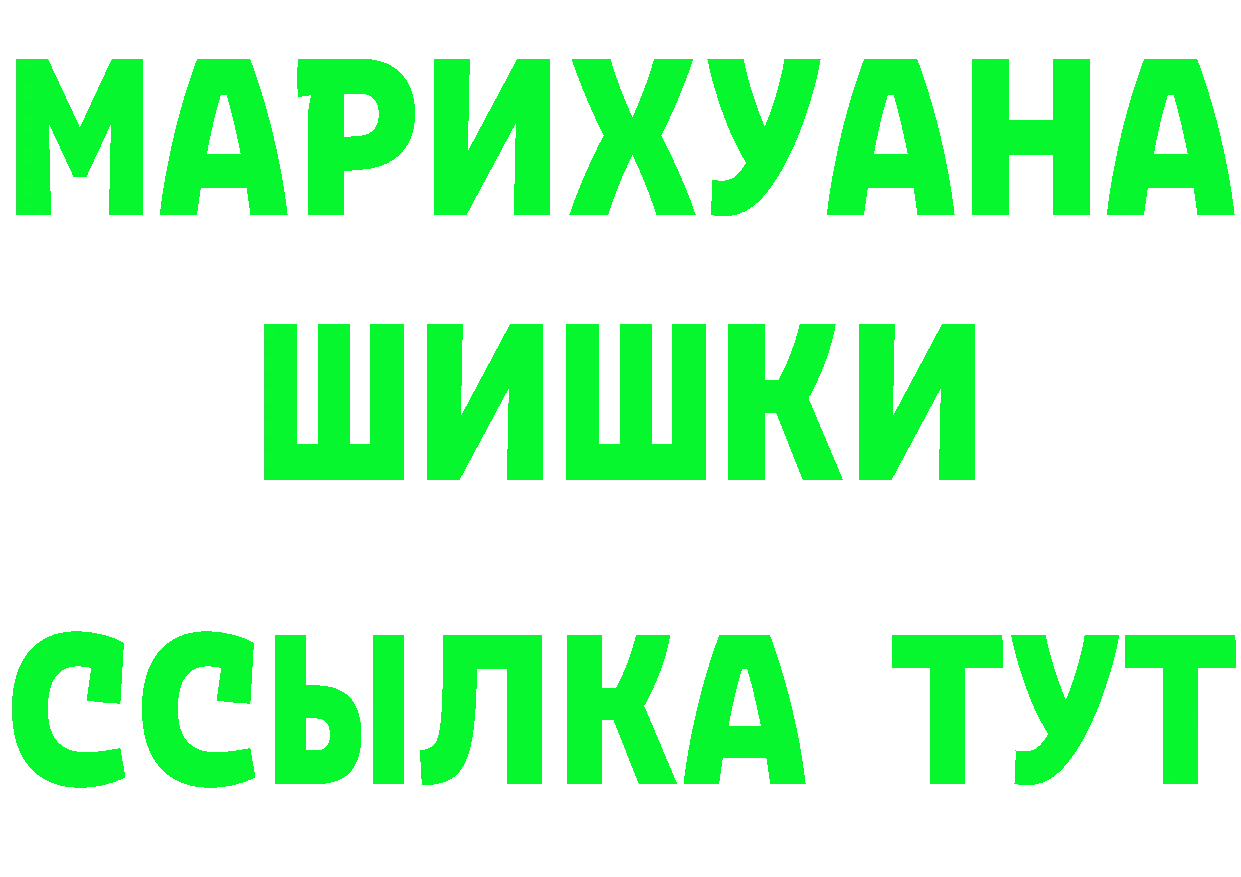 МАРИХУАНА
ШИШКИ
ССЫЛКА ТУТ